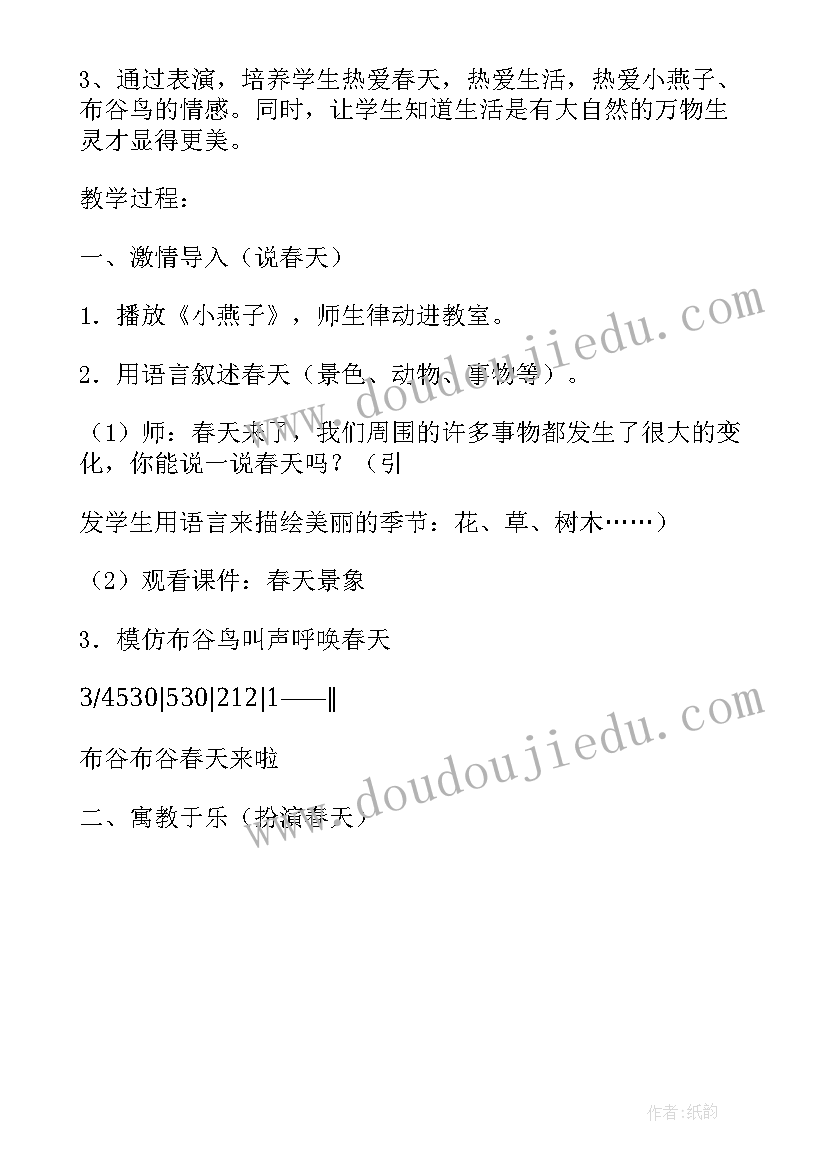 3、通过表演，培养学生热爱春天，热爱生活，热爱小燕子、布谷鸟的情感。同时，让学生知道生活是有大自然的万物生灵才显得更美。

教学过程：

一、激情导入（说春天）

1．播放《小燕子》，师生律动进教室。

2．用语言叙述春天（景色、动物、事物等）。

（1）师：春天来了，我们周围的许多事物都发生了很大的变化，你能说一说春天吗？（引

发学生用语言来描绘美丽的季节：花、草、树木……）

（2）观看课件：春天景象

3．模仿布谷鸟叫声呼唤春天

3/4530|530|212|1——‖

布谷布谷春天来啦

二、寓教于乐（扮演春天）

www.doudoujiedu.com

www.doudoujiedu.com

作者:纸韵